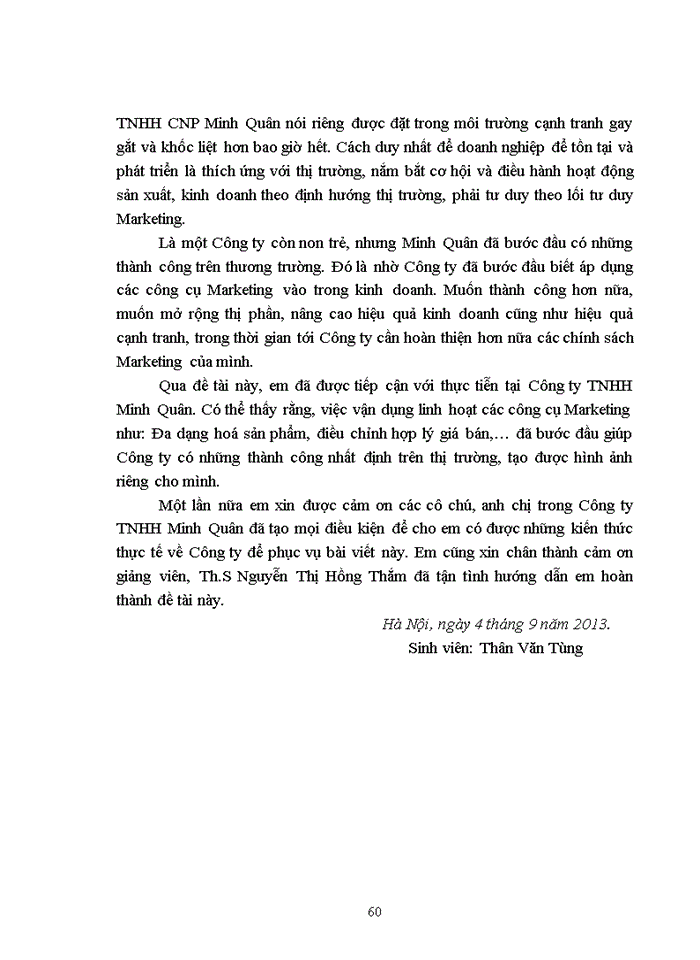 TNHH CNP Minh Quân nói riêng được đặt trong môi trường cạnh tranh gay gắt và khốc liệt hơn bao giờ hết. Cách duy nhất để doanh nghiệp để tồn tại và phát triển là thích ứng với thị trường, nắm bắt cơ hội và điều hành hoạt động sản xuất, kinh doanh theo định hướng thị trường, phải tư duy theo lối tư duy Marketing.

Là một Công ty còn non trẻ, nhưng Minh Quân đã bước đầu có những thành công trên thương trường. Đó là nhờ Công ty đã bước đầu biết áp dụng các công cụ Marketing vào trong kinh doanh. Muốn thành công hơn nữa, muốn mở rộng thị phần, nâng cao hiệu quả kinh doanh cũng như hiệu quả cạnh tranh, trong thời gian tới Công ty cần hoàn thiện hơn nữa các chính sách Marketing của mình.

Qua đề tài này, em đã được tiếp cận với thực tiễn tại Công ty TNHH Minh Quân. Có thể thấy rằng, việc vận dụng linh hoạt các công cụ Marketing như: Đa dạng hoá sản phẩm, điều chỉnh hợp lý giá bán,… đã bước đầu giúp Công ty có những thành công nhất định trên thị trường, tạo được hình ảnh riêng cho mình.

Một lần nữa em xin được cảm ơn các cô chú, anh chị trong Công ty TNHH Minh Quân đã tạo mọi điều kiện để cho em có được những kiến thức thực tế về Công ty để phục vụ bài viết này. Em cũng xin chân thành cảm ơn giảng viên, Th.S Nguyễn Thị Hồng Thắm đã tận tình hướng dẫn em hoàn thành đề tài này.

Hà Nội, ngày 4 tháng 9 năm 2013.
Sinh viên: Thân Văn Tùng

60